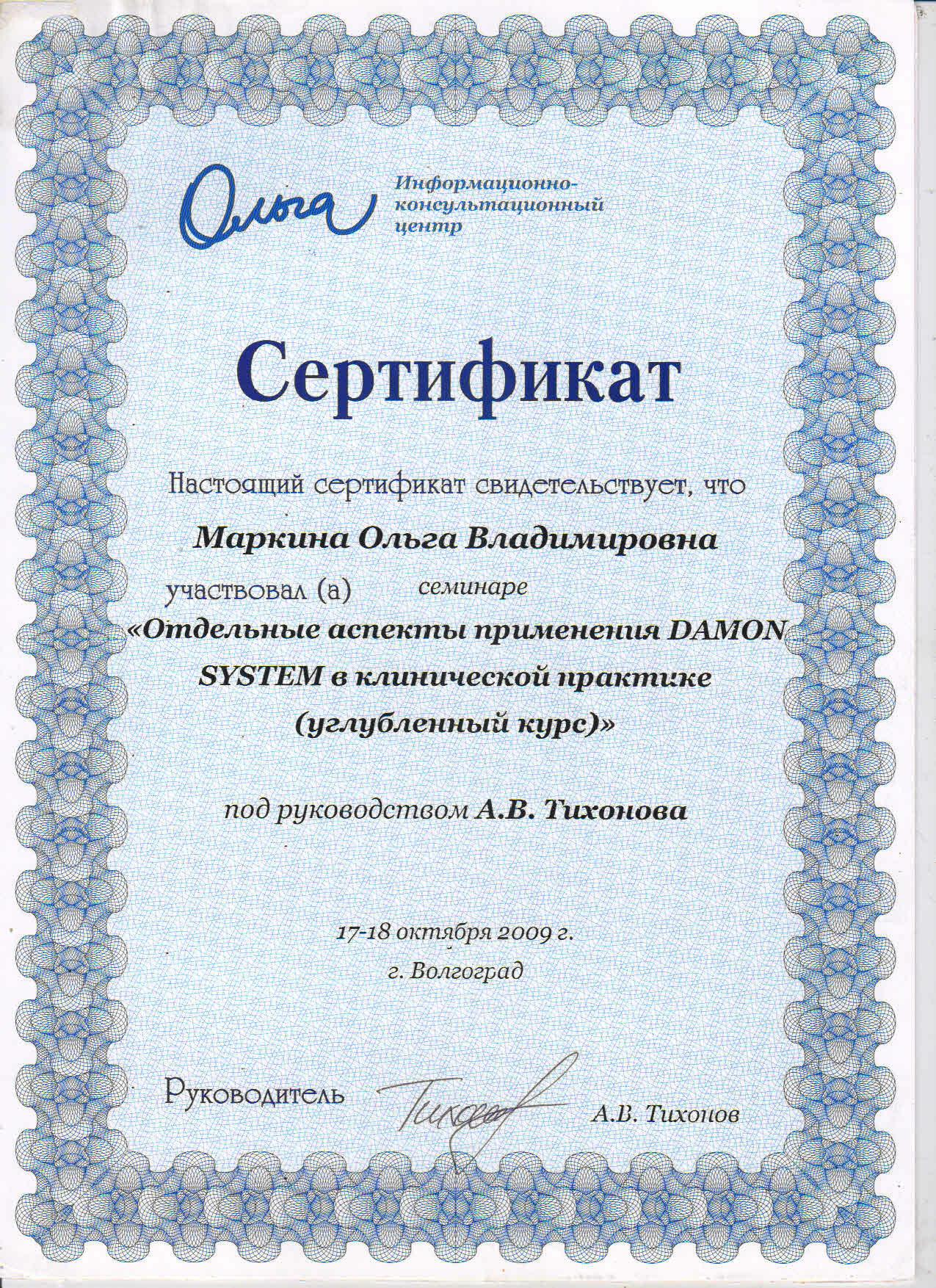 Ольга

Информационно-консультационный центр

Сертификат

Настоящий сертификат свидетельствует, что

Маркина Ольга Владимировна

участвовал (а) семинаре

«Отдельные аспекты применения DAMON SYSTEM в клинической практике (углубленный курс)»

под руководством А.В. Тихонова

17-18 октября 2009 г.
г. Волгоград

Руководитель Тихонов А.В. Тихонов